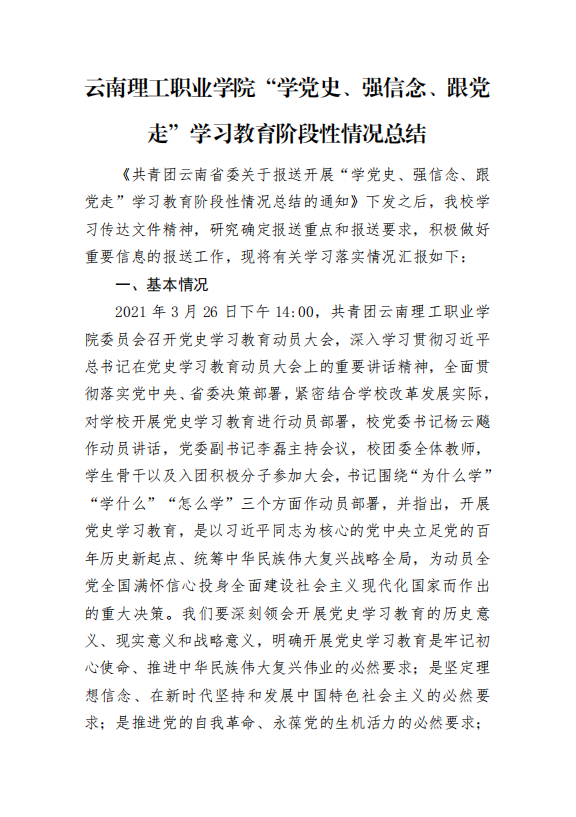 云南理工职业学院“学党史、强信念、跟党走”学习教育阶段性情况总结

《共青团云南省委关于报送开展“学党史、强信念、跟党走”学习教育阶段性情况总结的通知》下发之后，我校学习传达文件精神，研究确定报送重点和报送要求，积极做好重要信息的报送工作，现将有关学习落实情况汇报如下：

一、基本情况

2021 年 3 月 26 日下午 14:00，共青团云南理工职业学院委员会召开党史学习教育动员大会，深入学习贯彻习近平总书记在党史学习教育动员大会上的重要讲话精神，全面贯彻落实党中央、省委决策部署，紧密结合学校改革发展实际，对学校开展党史学习教育进行动员部署，校党委书记杨云飚作动员讲话，党委副书记李磊主持会议，校团委全体教师，学生骨干以及入团积极分子参加大会，书记围绕“为什么学”“学什么”“怎么学”三个方面作动员部署，并指出，开展党史学习教育，是以习近平同志为核心的党中央立足党的百年历史新起点、统筹中华民族伟大复兴战略全局，为动员全党全国满怀信心投身全面建设社会主义现代化国家而作出的重大决策。我们要深刻领会开展党史学习教育的历史意义、现实意义和战略意义，明确开展党史学习教育是牢记初心使命、推进中华民族伟大复兴伟业的必然要求；是坚定理想信念、在新时代坚持和发展中国特色社会主义的必然要求；是推进党的自我革命、永葆党的生机活力的必然要求；